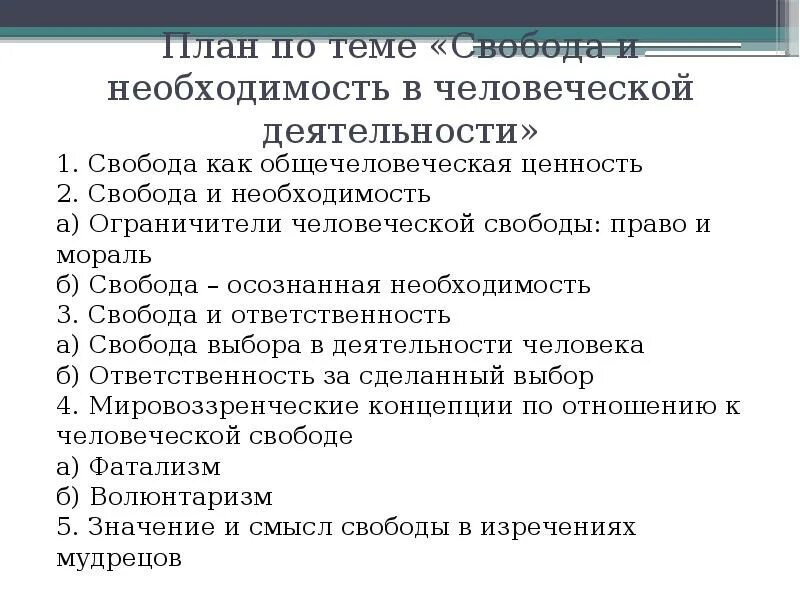 План по теме «Свобода и необходимость в человеческой деятельности»

1. Свобода как общечеловеческая ценность
2. Свобода и необходимость
а) Ограничители человеческой свободы: право и мораль
б) Свобода – осознанная необходимость
3. Свобода и ответственность
а) Свобода выбора в деятельности человека
б) Ответственность за сделанный выбор
4. Мировоззренческие концепции по отношению к человеческой свободе
а) Фатализм
б) Волюнтаризм
5. Значение и смысл свободы в изречениях мудрецов